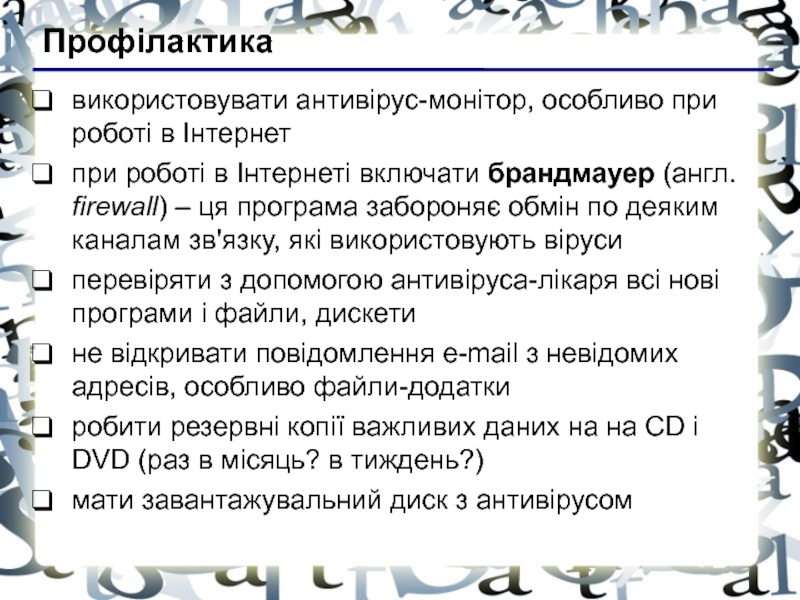 Профілактика

☐ використовувати антивірус-монітор, особливо при роботі в Інтернет

☐ при роботі в Інтернеті включати брандмауер (англ. firewall) – ця програма забороняє обмін по деяким каналам зв'язку, які використовують віруси

☐ перевіряти з допомогою антивіруса-лікаря всі нові програми і файли, дискети

☐ не відкривати повідомлення e-mail з невідомих адресів, особливо файли-додатки

☐ робити резервні копії важливих даних на на CD і DVD (раз в місяць? в тиждень?)

☐ мати завантажувальний диск з антивірусом